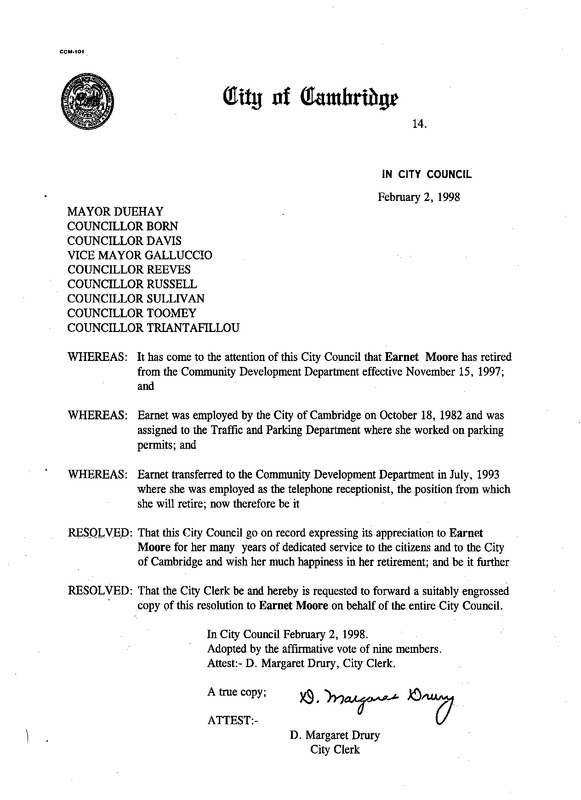 CCM-101

City of Cambridge

14.

IN CITY COUNCIL

February 2, 1998

MAYOR DUEHAY
COUNCILLOR BORN
COUNCILLOR DAVIS
VICE MAYOR GALLUCCIO
COUNCILLOR REEVES
COUNCILLOR RUSSELL
COUNCILLOR SULLIVAN
COUNCILLOR TOOMEY
COUNCILLOR TRIANTAFILLOU

WHEREAS: It has come to the attention of this City Council that Earnet Moore has retired from the Community Development Department effective November 15, 1997; and

WHEREAS: Earnet was employed by the City of Cambridge on October 18, 1982 and was assigned to the Traffic and Parking Department where she worked on parking permits; and

WHEREAS: Earnet transferred to the Community Development Department in July, 1993 where she was employed as the telephone receptionist, the position from which she will retire; now therefore be it

RESOLVED: That this City Council go on record expressing its appreciation to Earnet Moore for her many years of dedicated service to the citizens and to the City of Cambridge and wish her much happiness in her retirement; and be it further

RESOLVED: That the City Clerk be and hereby is requested to forward a suitably engrossed copy of this resolution to Earnet Moore on behalf of the entire City Council.

In City Council February 2, 1998.
Adopted by the affirmative vote of nine members.
Attest:- D. Margaret Drury, City Clerk.

A true copy;

D. Margaret Drury

ATTEST:-

D. Margaret Drury
City Clerk